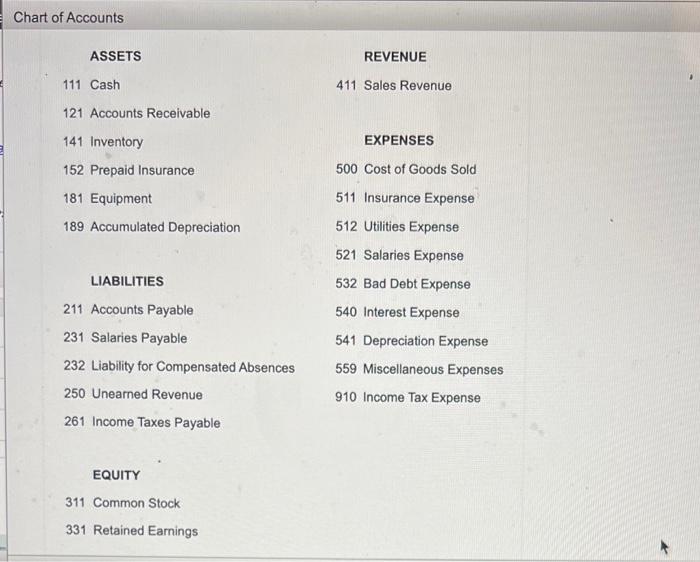 Chart of Accounts

ASSETS

111 Cash

121 Accounts Receivable

141 Inventory

152 Prepaid Insurance

181 Equipment

189 Accumulated Depreciation

LIABILITIES

211 Accounts Payable

231 Salaries Payable

232 Liability for Compensated Absences

250 Unearned Revenue

261 Income Taxes Payable

EQUITY

311 Common Stock

331 Retained Earnings

REVENUE

411 Sales Revenue

EXPENSES

500 Cost of Goods Sold

511 Insurance Expense

512 Utilities Expense

521 Salaries Expense

532 Bad Debt Expense

540 Interest Expense

541 Depreciation Expense

559 Miscellaneous Expenses

910 Income Tax Expense